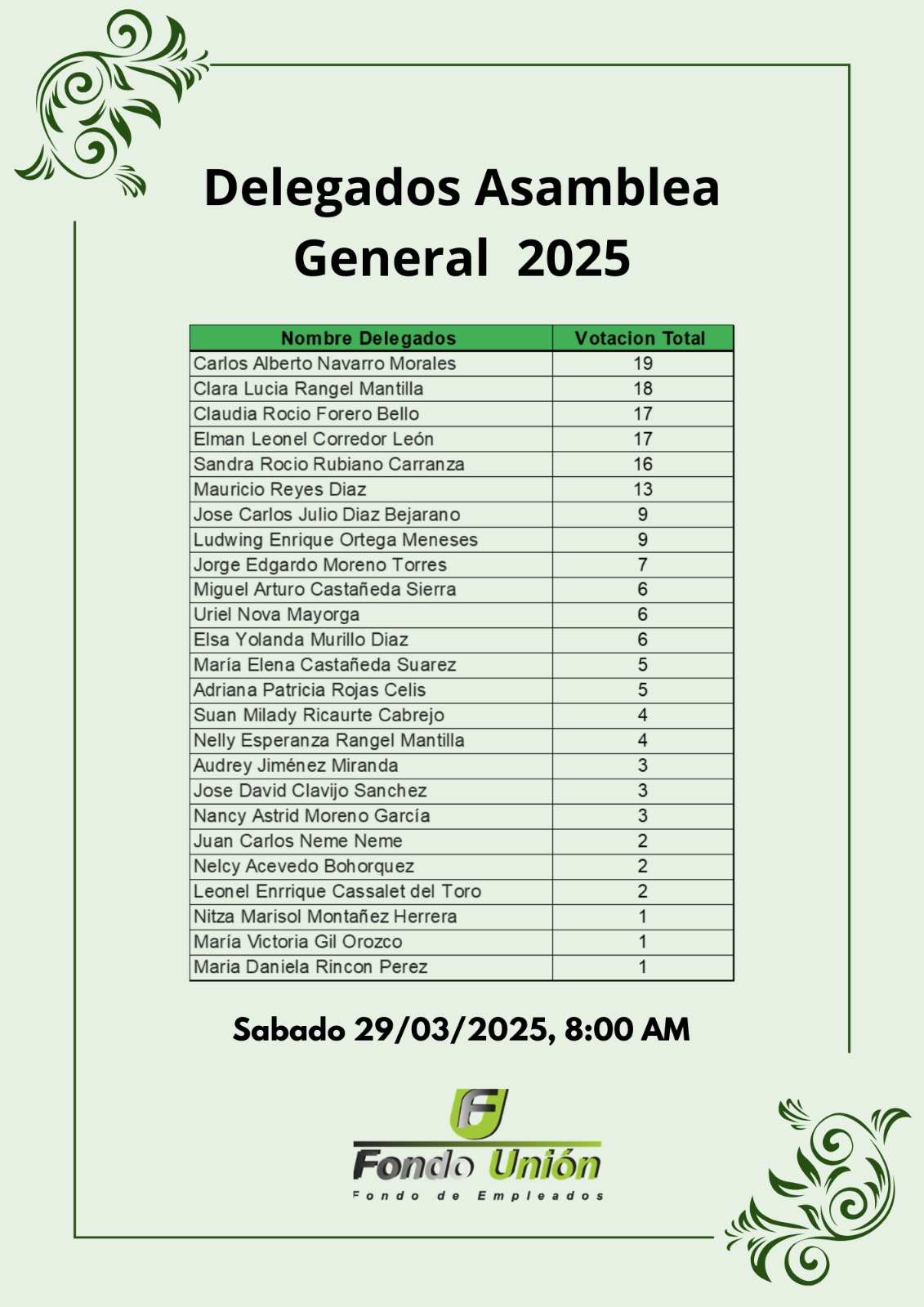 Delegados Asamblea General 2025

| Nombre Delegados | Votacion Total |
|---|---|
| Carlos Alberto Navarro Morales | 19 |
| Clara Lucia Rangel Mantilla | 18 |
| Claudia Rocio Forero Bello | 17 |
| Elman Leonel Corredor León | 17 |
| Sandra Rocio Rubiano Carranza | 16 |
| Mauricio Reyes Diaz | 13 |
| Jose Carlos Julio Diaz Bejarano | 9 |
| Ludwing Enrique Ortega Meneses | 9 |
| Jorge Edgardo Moreno Torres | 7 |
| Miguel Arturo Castañeda Sierra | 6 |
| Uriel Nova Mayorga | 6 |
| Elsa Yolanda Murillo Diaz | 6 |
| María Elena Castañeda Suarez | 5 |
| Adriana Patricia Rojas Celis | 5 |
| Suan Milady Ricaurte Cabrejo | 4 |
| Nelly Esperanza Rangel Mantilla | 4 |
| Audrey Jiménez Miranda | 3 |
| Jose David Clavijo Sanchez | 3 |
| Nancy Astrid Moreno García | 3 |
| Juan Carlos Neme Neme | 2 |
| Nelcy Acevedo Bohorquez | 2 |
| Leonel Enrrique Cassalet del Toro | 2 |
| Nitza Marisol Montañez Herrera | 1 |
| María Victoria Gil Orozco | 1 |
| Maria Daniela Rincon Perez | 1 |

Sabado 29/03/2025, 8:00 AM

F
Fondo Unión
Fondo de Empleados